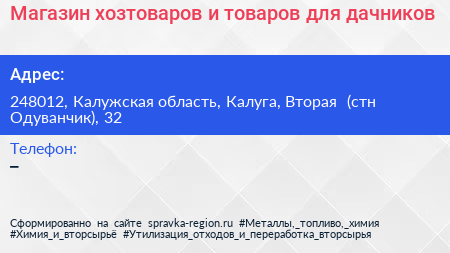 Магазин хозтоваров и товаров для дачников

Адрес:

248012, Калужская область, Калуга, Вторая (стн Одуванчик), 32

Телефон:
–

Сформированно на сайте spravka-region.ru #Металлы,_топливо,_химия #Химия_и_вторсырьё #Утилизация_отходов_и_переработка_вторсырья